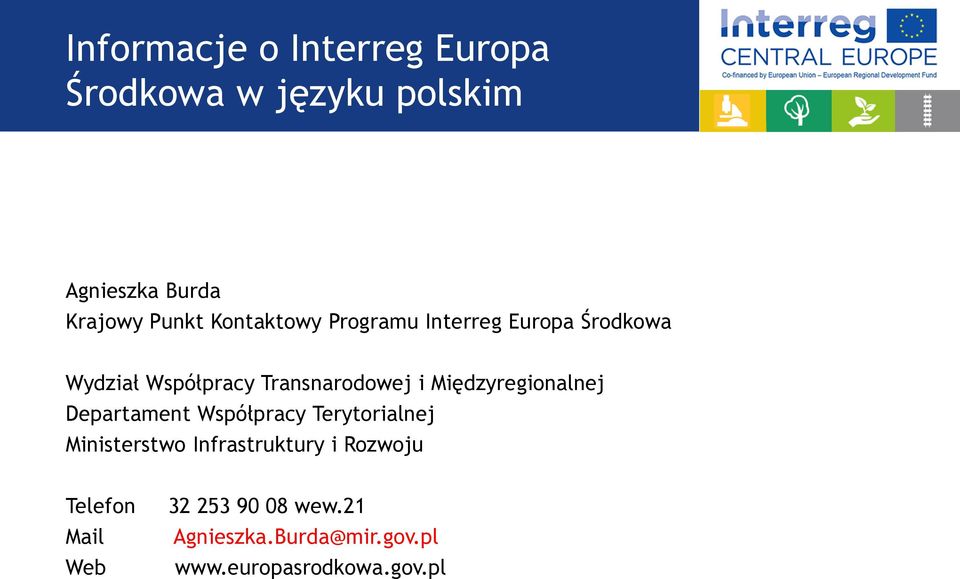 Informacje o Interreg Europa Środkowa w języku polskim

Interreg
CENTRAL EUROPE
Co-financed by European Union – European Regional Development Fund

Agnieszka Burda
Krajowy Punkt Kontaktowy Programu Interreg Europa Środkowa

Wydział Współpracy Transnarodowej i Międzyregionalnej
Departament Współpracy Terytorialnej
Ministerstwo Infrastruktury i Rozwoju

Telefon 32 253 90 08 wew.21
Mail Agnieszka.Burda@mir.gov.pl
Web www.europasrodkowa.gov.pl